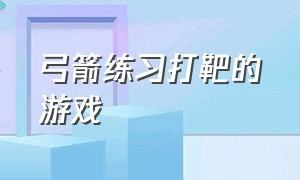 弓箭练习打靶的游戏